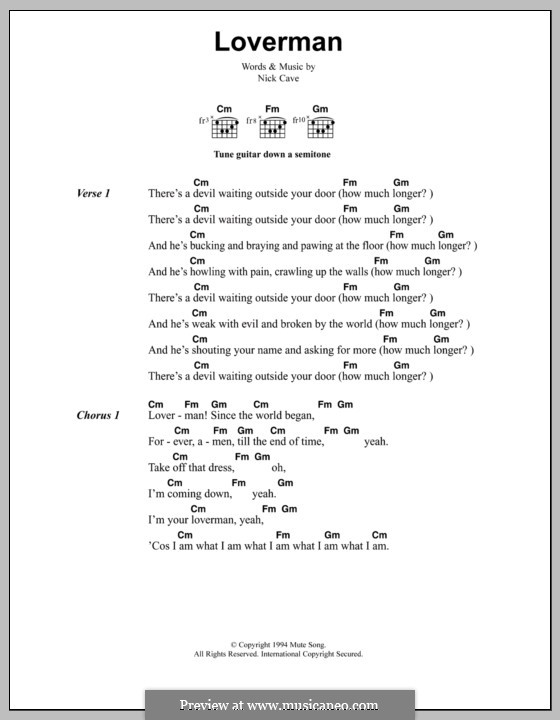 Loverman

Words & Music by
Nick Cave

Cm Fm Gm
fr3 fr8 fr10

Tune guitar down a semitone

Verse 1

Cm Fm Gm
There's a devil waiting outside your door (how much longer? )
Cm Fm Gm
There's a devil waiting outside your door (how much longer? )
Cm Fm Gm
And he's bucking and braying and pawing at the floor (how much longer? )
Cm Fm Gm
And he's howling with pain, crawling up the walls (how much longer? )
Cm Fm Gm
There's a devil waiting outside your door (how much longer? )
Cm Fm Gm
And he's weak with evil and broken by the world (how much longer? )
Cm Fm Gm
And he's shouting your name and asking for more (how much longer? )
Cm Fm Gm
There's a devil waiting outside your door (how much longer? )

Chorus 1

Cm Fm Gm Cm Fm Gm
Lover - man! Since the world began,
Cm Fm Gm Cm Fm Gm
For - ever, a - men, till the end of time, yeah.
Cm Fm Gm
Take off that dress, oh,
Cm Fm Gm
I'm coming down, yeah.
Cm Fm Gm
I'm your loverman, yeah,
Cm Fm Gm Cm
'Cos I am what I am what I am what I am what I am.

© Copyright 1994 Mute Song.
All Rights Reserved. International Copyright Secured.

Preview at www.musicaneo.com